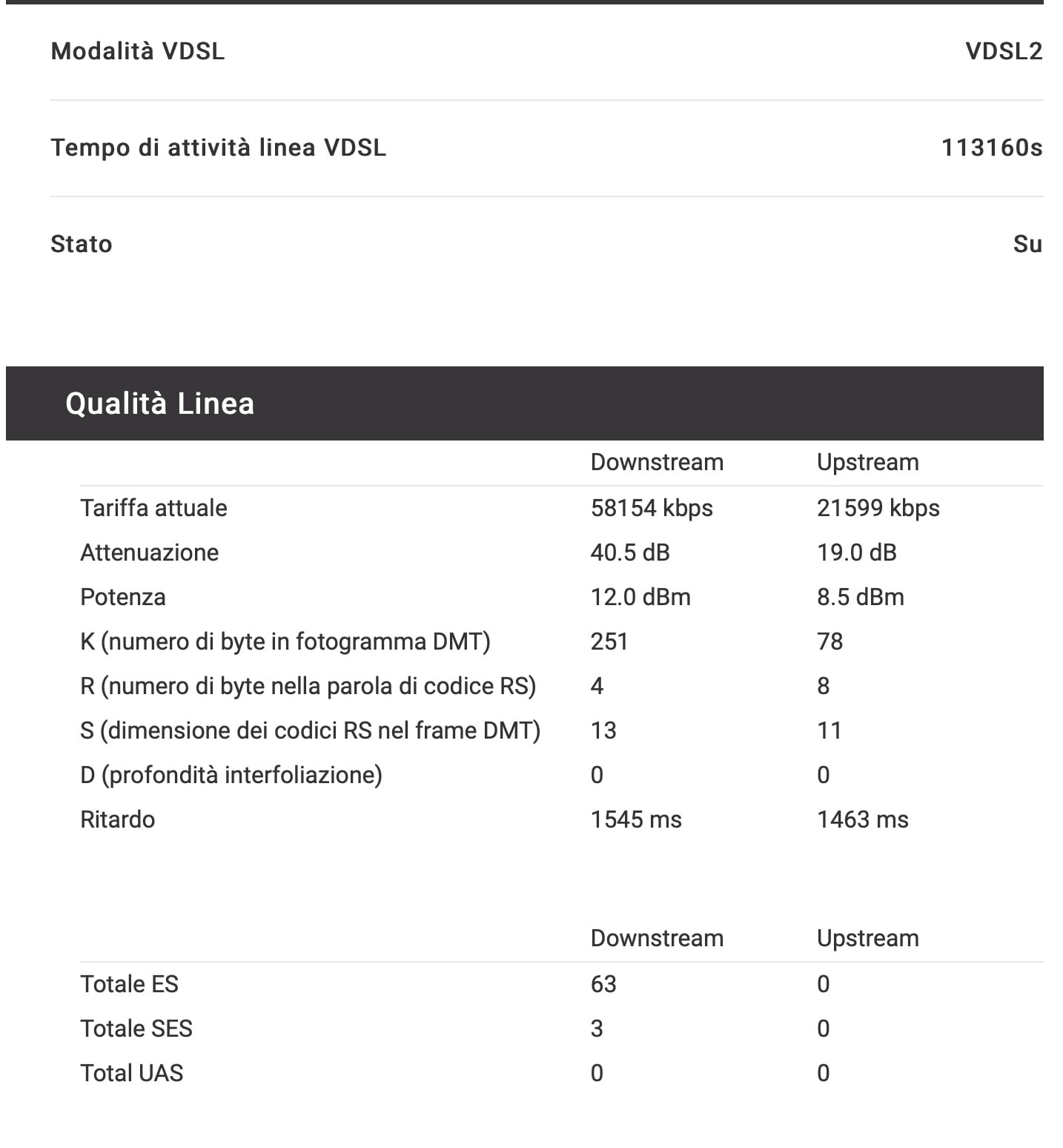 | | |
|---|---|
| Modalità VDSL | VDSL2 |
| Tempo di attività linea VDSL | 113160s |
| Stato | Su |

Qualità Linea

| | Downstream | Upstream |
|---|---|---|
| Tariffa attuale | 58154 kbps | 21599 kbps |
| Attenuazione | 40.5 dB | 19.0 dB |
| Potenza | 12.0 dBm | 8.5 dBm |
| K (numero di byte in fotogramma DMT) | 251 | 78 |
| R (numero di byte nella parola di codice RS) | 4 | 8 |
| S (dimensione dei codici RS nel frame DMT) | 13 | 11 |
| D (profondità interfoliazione) | 0 | 0 |
| Ritardo | 1545 ms | 1463 ms |

| | Downstream | Upstream |
|---|---|---|
| Totale ES | 63 | 0 |
| Totale SES | 3 | 0 |
| Total UAS | 0 | 0 |